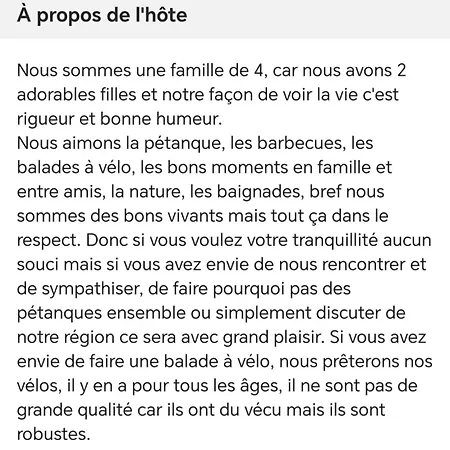 À propos de l'hôte

Nous sommes une famille de 4, car nous avons 2 adorables filles et notre façon de voir la vie c'est rigueur et bonne humeur.
Nous aimons la pétanque, les barbecues, les balades à vélo, les bons moments en famille et entre amis, la nature, les baignades, bref nous sommes des bons vivants mais tout ça dans le respect. Donc si vous voulez votre tranquillité aucun souci mais si vous avez envie de nous rencontrer et de sympathiser, de faire pourquoi pas des pétanques ensemble ou simplement discuter de notre région ce sera avec grand plaisir. Si vous avez envie de faire une balade à vélo, nous prêterons nos vélos, il y en a pour tous les âges, il ne sont pas de grande qualité car ils ont du vécu mais ils sont robustes.